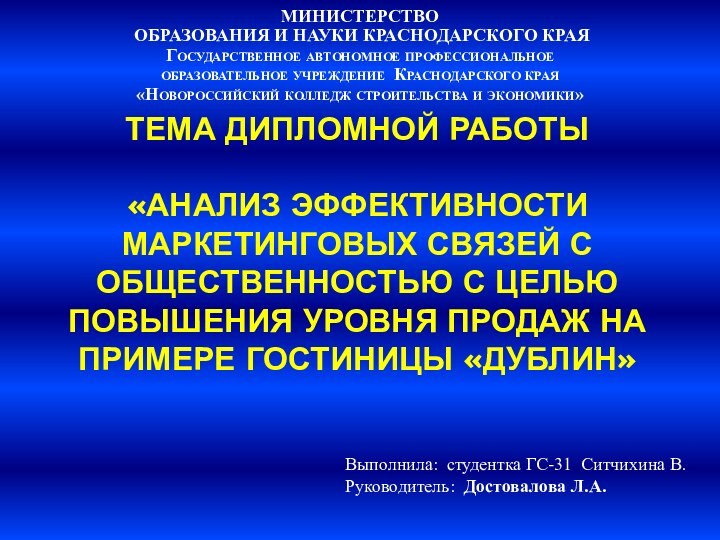 МИНИСТЕРСТВО
ОБРАЗОВАНИЯ И НАУКИ КРАСНОДАРСКОГО КРАЯ
Государственное автономное профессиональное образовательное учреждение Краснодарского края «Новороссийский колледж строительства и экономики»

ТЕМА ДИПЛОМНОЙ РАБОТЫ

«АНАЛИЗ ЭФФЕКТИВНОСТИ МАРКЕТИНГОВЫХ СВЯЗЕЙ С ОБЩЕСТВЕННОСТЬЮ С ЦЕЛЬЮ ПОВЫШЕНИЯ УРОВНЯ ПРОДАЖ НА ПРИМЕРЕ ГОСТИНИЦЫ «ДУБЛИН»

Выполнила: студентка ГС-31 Ситчихина В.
Руководитель: Достовалова Л.А.